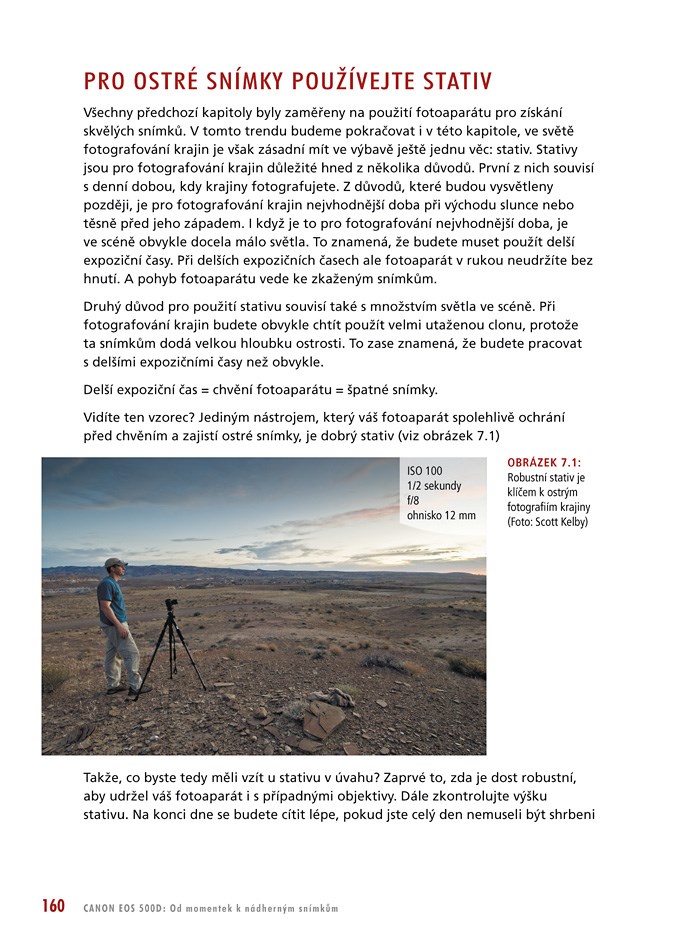 PRO OSTRÉ SNÍMKY POUŽÍVEJTE STATIV

Všechny předchozí kapitoly byly zaměřeny na použití fotoaparátu pro získání skvělých snímků. V tomto trendu budeme pokračovat i v této kapitole, ve světě fotografování krajin je však zásadní mít ve výbavě ještě jednu věc: stativ. Stativy jsou pro fotografování krajin důležité hned z několika důvodů. První z nich souvisí s denní dobou, kdy krajiny fotografujete. Z důvodů, které budou vysvětleny později, je pro fotografování krajin nejvhodnější doba při východu slunce nebo těsně před jeho západem. I když je to pro fotografování nejvhodnější doba, je ve scéně obvykle docela málo světla. To znamená, že budete muset použít delší expoziční časy. Při delších expozičních časech ale fotoaparát v rukou neudržíte bez hnutí. A pohyb fotoaparátu vede ke zkaženým snímkům.

Druhý důvod pro použití stativu souvisí také s množstvím světla ve scéně. Při fotografování krajin budete obvykle chtít použít velmi utaženou clonu, protože ta snímkům dodá velkou hloubku ostrosti. To zase znamená, že budete pracovat s delšími expozičními časy než obvykle.

Delší expoziční čas = chvění fotoaparátu = špatné snímky.

Vidíte ten vzorec? Jediným nástrojem, který váš fotoaparát spolehlivě ochrání před chvěním a zajistí ostré snímky, je dobrý stativ (viz obrázek 7.1)

ISO 100
1/2 sekundy
f/8
ohnisko 12 mm

OBRÁZEK 7.1:
Robustní stativ je klíčem k ostrým fotografiím krajiny (Foto: Scott Kelby)

Takže, co byste tedy měli vzít u stativu v úvahu? Zaprvé to, zda je dost robustní, aby udržel váš fotoaparát i s případnými objektivy. Dále zkontrolujte výšku stativu. Na konci dne se budete cítit lépe, pokud jste celý den nemuseli být shrbeni

160 CANON EOS 500D: Od momentek k nádherným snímkům